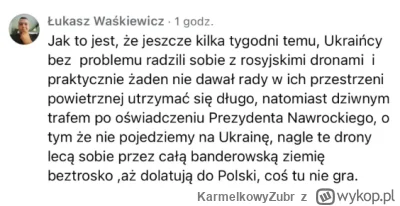 Łukasz Waśkiewicz · 1 godz.

Jak to jest, że jeszcze kilka tygodni temu, Ukraińcy bez problemu radzili sobie z rosyjskimi dronami i praktycznie żaden nie dawał rady w ich przestrzeni powietrznej utrzymać się długo, natomiast dziwnym trafem po oświadczeniu Prezydenta Nawrockiego, o tym że nie pojedziemy na Ukrainę, nagle te drony lecą sobie przez całą banderowską ziemię beztrosko ,aż dolatują do Polski, coś tu nie gra.

KarmelkowyZubr z wykop.pl